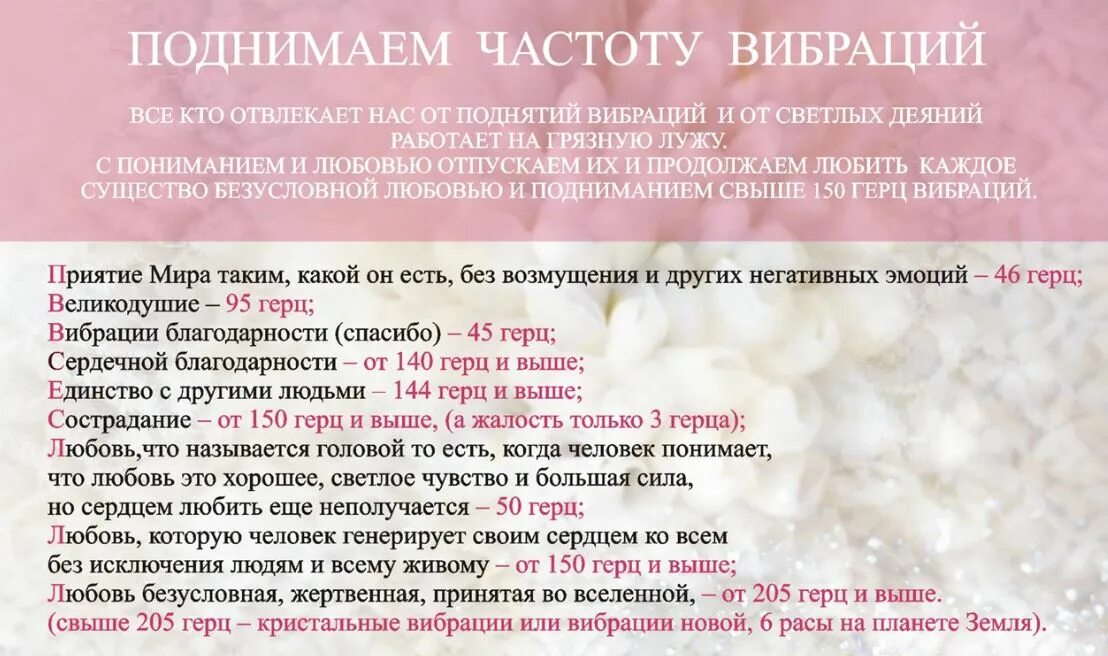 ПОДНИМАЕМ ЧАСТОТУ ВИБРАЦИЙ

ВСЕ КТО ОТВЛЕКАЕТ НАС ОТ ПОДНЯТИЙ ВИБРАЦИЙ И ОТ СВЕТЛЫХ ДЕЯНИЙ РАБОТАЕТ НА ГРЯЗНУЮ ЛУЖУ.
С ПОНИМАНИЕМ И ЛЮБОВЬЮ ОТПУСКАЕМ ИХ И ПРОДОЛЖАЕМ ЛЮБИТЬ КАЖДОЕ СУЩЕСТВО БЕЗУСЛОВНОЙ ЛЮБОВЬЮ И ПОДНИМАНИЕМ СВЫШЕ 150 ГЕРЦ ВИБРАЦИЙ.

Приятие Мира таким, какой он есть, без возмущения и других негативных эмоций – 46 герц;
Великодушие – 95 герц;
Вибрации благодарности (спасибо) – 45 герц;
Сердечной благодарности – от 140 герц и выше;
Единство с другими людьми – 144 герц и выше;
Сострадание – от 150 герц и выше, (а жалость только 3 герца);
Любовь,что называется головой то есть, когда человек понимает, что любовь это хорошее, светлое чувство и большая сила, но сердцем любить еще неполучается – 50 герц;
Любовь, которую человек генерирует своим сердцем ко всем без исключения людям и всему живому – от 150 герц и выше;
Любовь безусловная, жертвенная, принятая во вселенной, – от 205 герц и выше.
(свыше 205 герц – кристальные вибрации или вибрации новой, 6 расы на планете Земля).